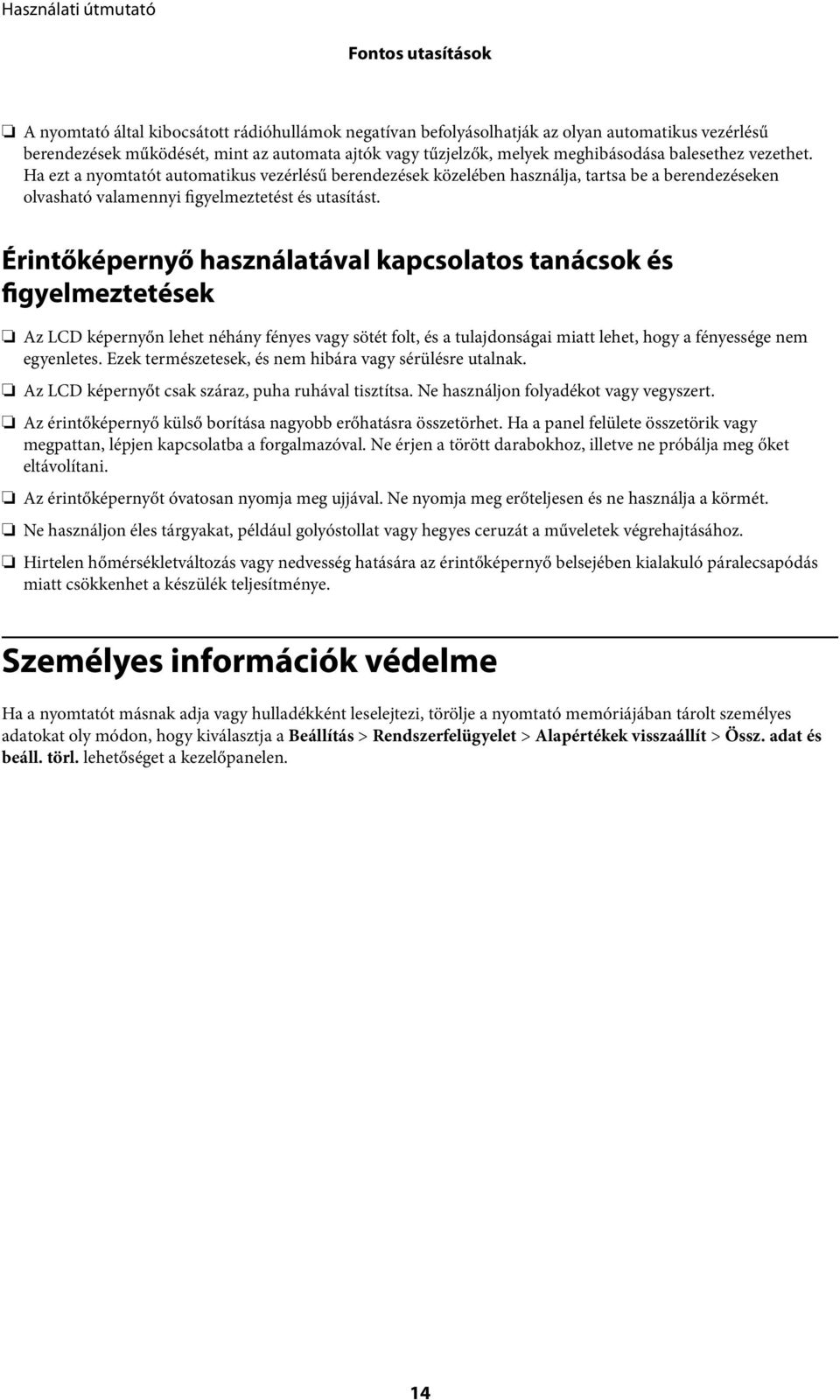 Használati útmutató

Fontos utasítások

❏ A nyomtató által kibocsátott rádióhullámok negatívan befolyásolhatják az olyan automatikus vezérlésű berendezések működését, mint az automata ajtók vagy tűzjelzők, melyek meghibásodása balesethez vezethet. Ha ezt a nyomtatót automatikus vezérlésű berendezések közelében használja, tartsa be a berendezéseken olvasható valamennyi figyelmeztetést és utasítást.

Érintőképernyő használatával kapcsolatos tanácsok és figyelmeztetések

❏ Az LCD képernyőn lehet néhány fényes vagy sötét folt, és a tulajdonságai miatt lehet, hogy a fényessége nem egyenletes. Ezek természetesek, és nem hibára vagy sérülésre utalnak.

❏ Az LCD képernyőt csak száraz, puha ruhával tisztítsa. Ne használjon folyadékot vagy vegyszert.

❏ Az érintőképernyő külső borítása nagyobb erőhatásra összetörhet. Ha a panel felülete összetörik vagy megpattan, lépjen kapcsolatba a forgalmazóval. Ne érjen a törött darabokhoz, illetve ne próbálja meg őket eltávolítani.

❏ Az érintőképernyőt óvatosan nyomja meg ujjával. Ne nyomja meg erőteljesen és ne használja a körmét.

❏ Ne használjon éles tárgyakat, például golyóstollat vagy hegyes ceruzát a műveletek végrehajtásához.

❏ Hirtelen hőmérsékletváltozás vagy nedvesség hatására az érintőképernyő belsejében kialakuló páralecsapódás miatt csökkenhet a készülék teljesítménye.

Személyes információk védelme

Ha a nyomtatót másnak adja vagy hulladékként leselejtezi, törölje a nyomtató memóriájában tárolt személyes adatokat oly módon, hogy kiválasztja a Beállítás > Rendszerfelügyelet > Alapértékek visszaállít > Össz. adat és beáll. törl. lehetőséget a kezelőpanelen.

14